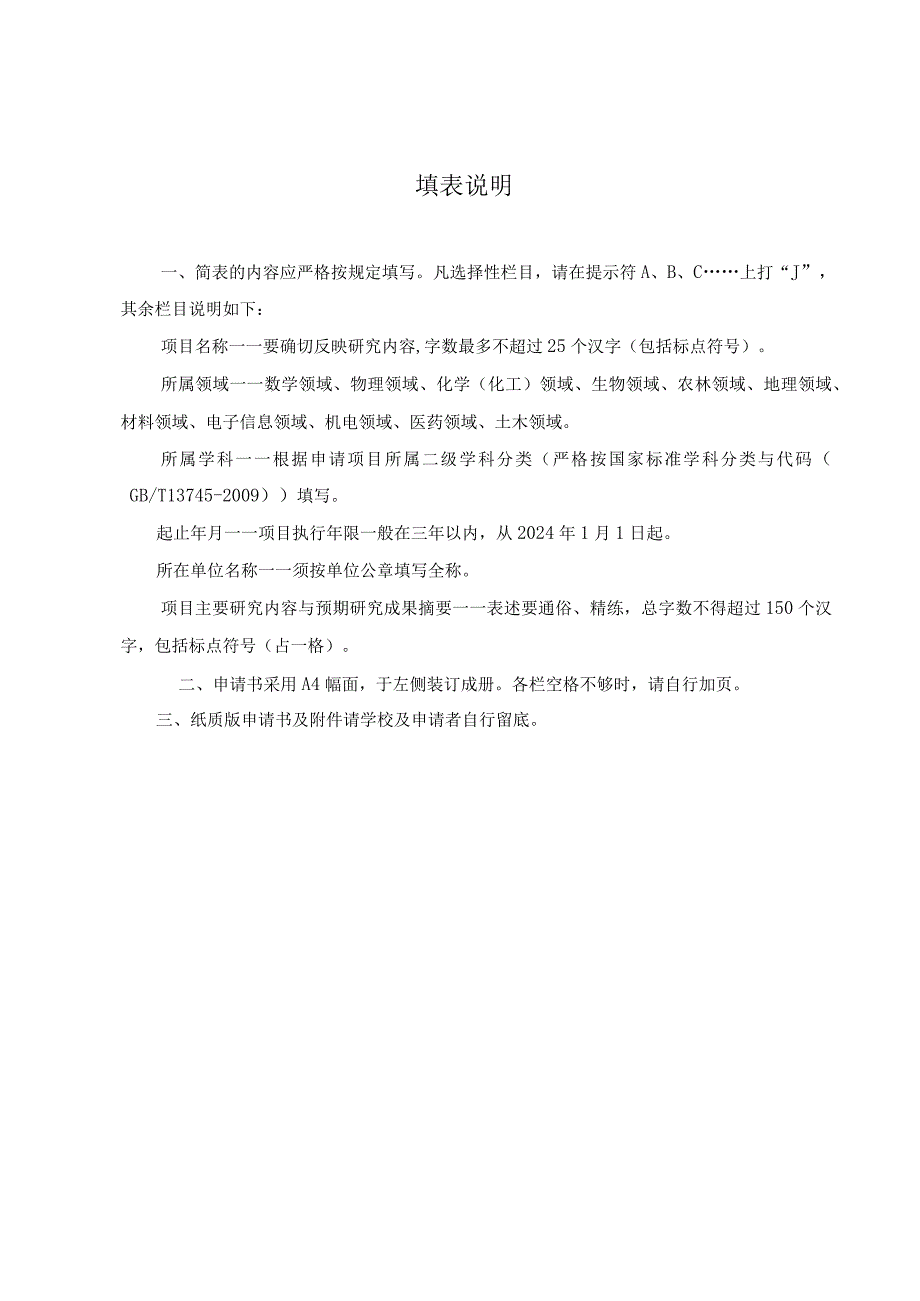 填表说明

一、简表的内容应严格按规定填写。凡选择性栏目，请在提示符 A、B、C……上打“J”，其余栏目说明如下：

项目名称一一要确切反映研究内容,字数最多不超过 25 个汉字（包括标点符号）。

所属领域一一数学领域、物理领域、化学（化工）领域、生物领域、农林领域、地理领域、材料领域、电子信息领域、机电领域、医药领域、土木领域。

所属学科一一根据申请项目所属二级学科分类（严格按国家标准学科分类与代码（GB/T13745-2009））填写。

起止年月一一项目执行年限一般在三年以内，从 2024 年 1 月 1 日起。

所在单位名称一一须按单位公章填写全称。

项目主要研究内容与预期研究成果摘要一一表述要通俗、精练，总字数不得超过 150 个汉字，包括标点符号（占一格）。

二、申请书采用 A4 幅面，于左侧装订成册。各栏空格不够时，请自行加页。

三、纸质版申请书及附件请学校及申请者自行留底。